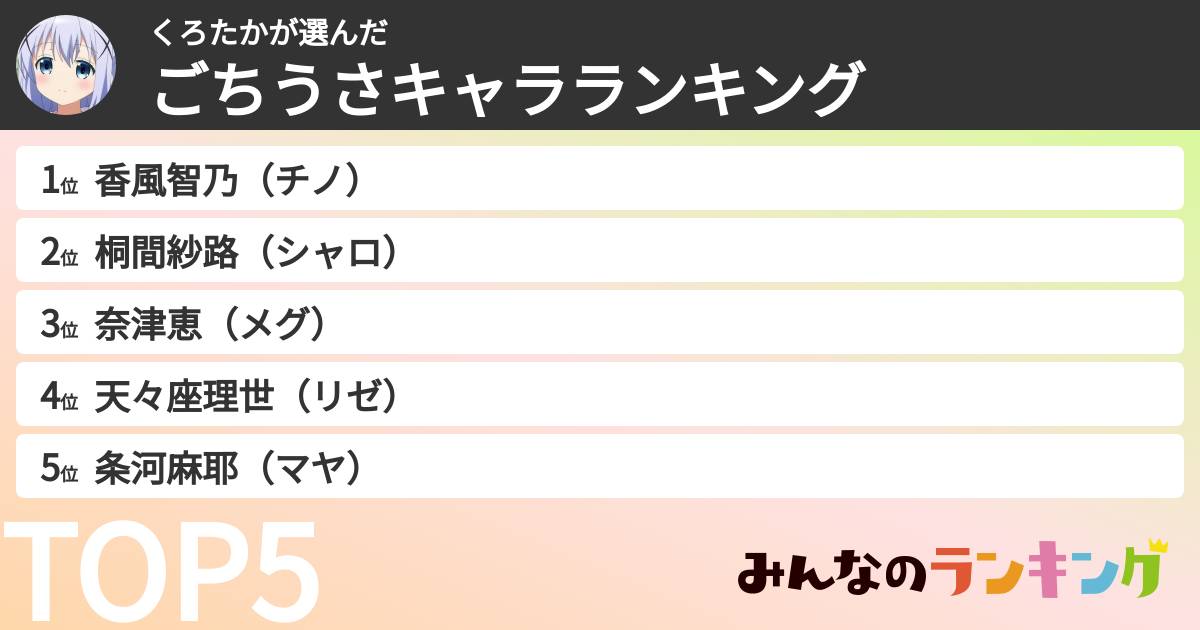 くろたかが選んだ
ごちうさキャラランキング

1位 香風智乃（チノ）
2位 桐間紗路（シャロ）
3位 奈津恵（メグ）
4位 天々座理世（リゼ）
5位 条河麻耶（マヤ）

TOP5

みんなのランキング